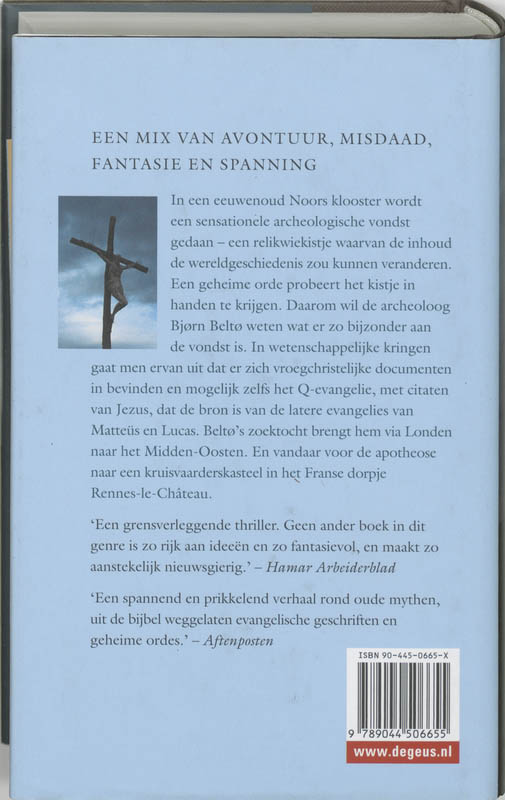 EEN MIX VAN AVONTUUR, MISDAAD, FANTASIE EN SPANNING

In een eeuwenoud Noors klooster wordt een sensationele archeologische vondst gedaan – een relikwiekistje waarvan de inhoud de wereldgeschiedenis zou kunnen veranderen. Een geheime orde probeert het kistje in handen te krijgen. Daarom wil de archeoloog Bjørn Beltø weten wat er zo bijzonder aan de vondst is. In wetenschappelijke kringen gaat men ervan uit dat er zich vroegchristelijke documenten in bevinden en mogelijk zelfs het Q-evangelie, met citaten van Jezus, dat de bron is van de latere evangelies van Matteüs en Lucas. Beltø's zoektocht brengt hem via Londen naar het Midden-Oosten. En vandaar voor de apotheose naar een kruisvaarderskasteel in het Franse dorpje Rennes-le-Château.

'Een grensverleggende thriller. Geen ander boek in dit genre is zo rijk aan ideeën en zo fantasievol, en maakt zo aanstekelijk nieuwsgierig.' – Hamar Arbeiderblad

'Een spannend en prikkelend verhaal rond oude mythen, uit de bijbel weggelaten evangelische geschriften en geheime ordes.' – Aftenposten

ISBN 90-445-0665-X

9 789044 506655

www.degeus.nl